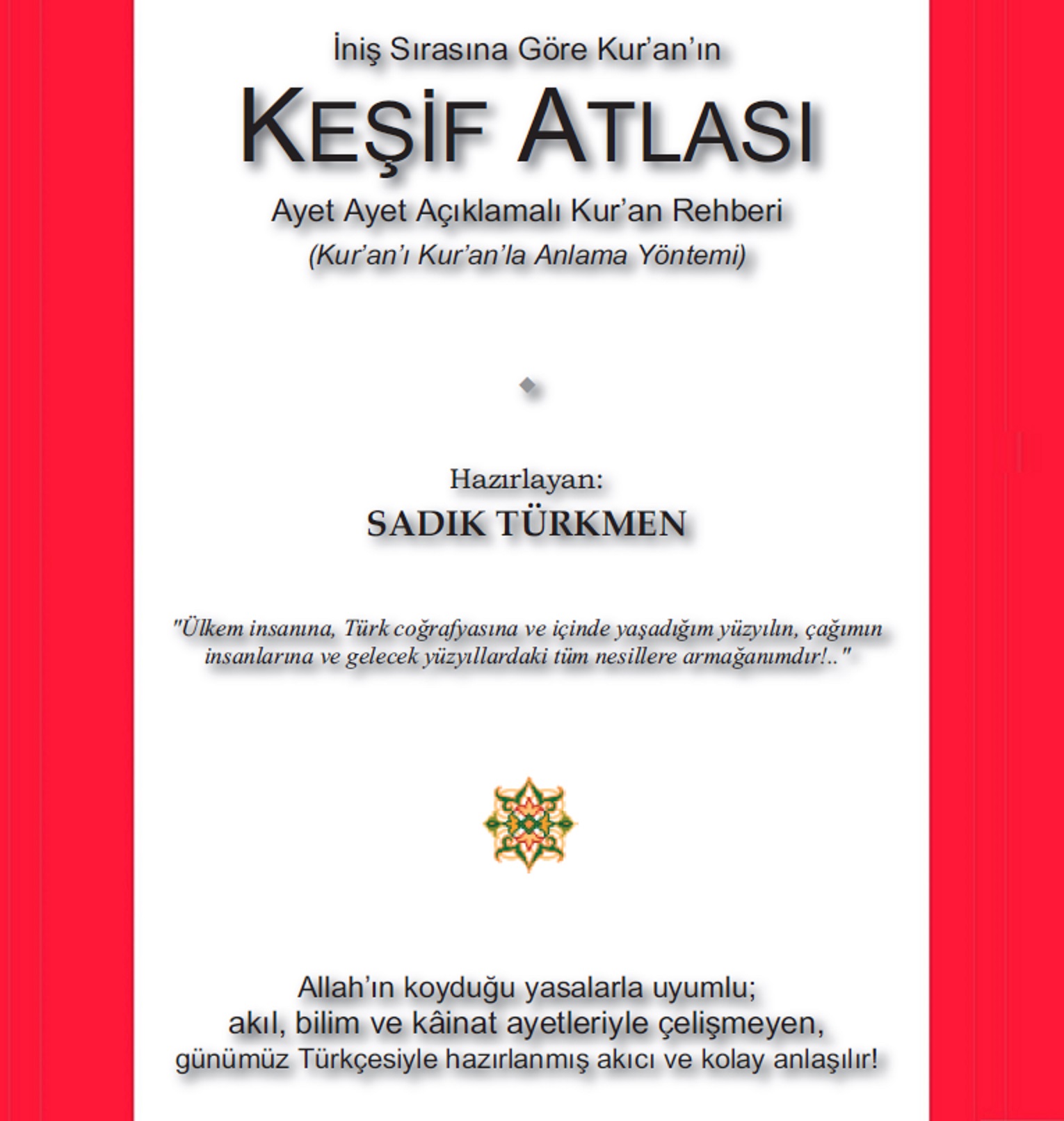 İniş Sırasına Göre Kur'an'ın

KEŞİF ATLASI

Ayet Ayet Açıklamalı Kur'an Rehberi

(Kur'an'ı Kur'an'la Anlama Yöntemi)

Hazırlayan:

SADIK TÜRKMEN

"Ülkem insanına, Türk coğrafyasına ve içinde yaşadığım yüzyılın, çağımın insanlarına ve gelecek yüzyıllardaki tüm nesillere armağanımdır!.."

Allah'ın koyduğu yasalarla uyumlu;
akıl, bilim ve kâinat ayetleriyle çelişmeyen,
günümüz Türkçesiyle hazırlanmış akıcı ve kolay anlaşılır!